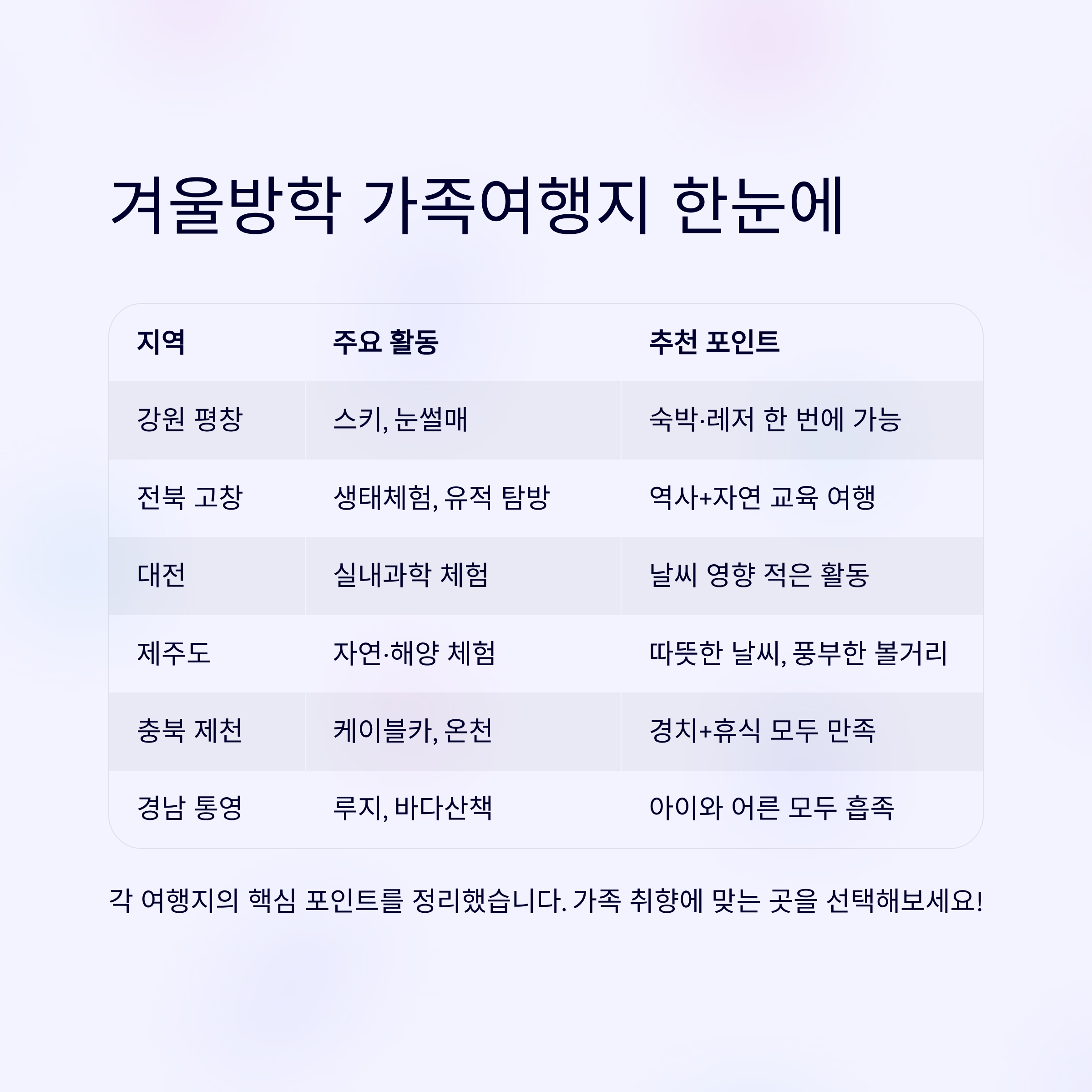 겨울방학 가족여행지 한눈에

| 지역 | 주요 활동 | 추천 포인트 |
|---|---|---|
| 강원 평창 | 스키, 눈썰매 | 숙박·레저 한 번에 가능 |
| 전북 고창 | 생태체험, 유적 탐방 | 역사+자연 교육 여행 |
| 대전 | 실내과학 체험 | 날씨 영향 적은 활동 |
| 제주도 | 자연·해양 체험 | 따뜻한 날씨, 풍부한 볼거리 |
| 충북 제천 | 케이블카, 온천 | 경치+휴식 모두 만족 |
| 경남 통영 | 루지, 바다산책 | 아이와 어른 모두 흡족 |

각 여행지의 핵심 포인트를 정리했습니다. 가족 취향에 맞는 곳을 선택해보세요!